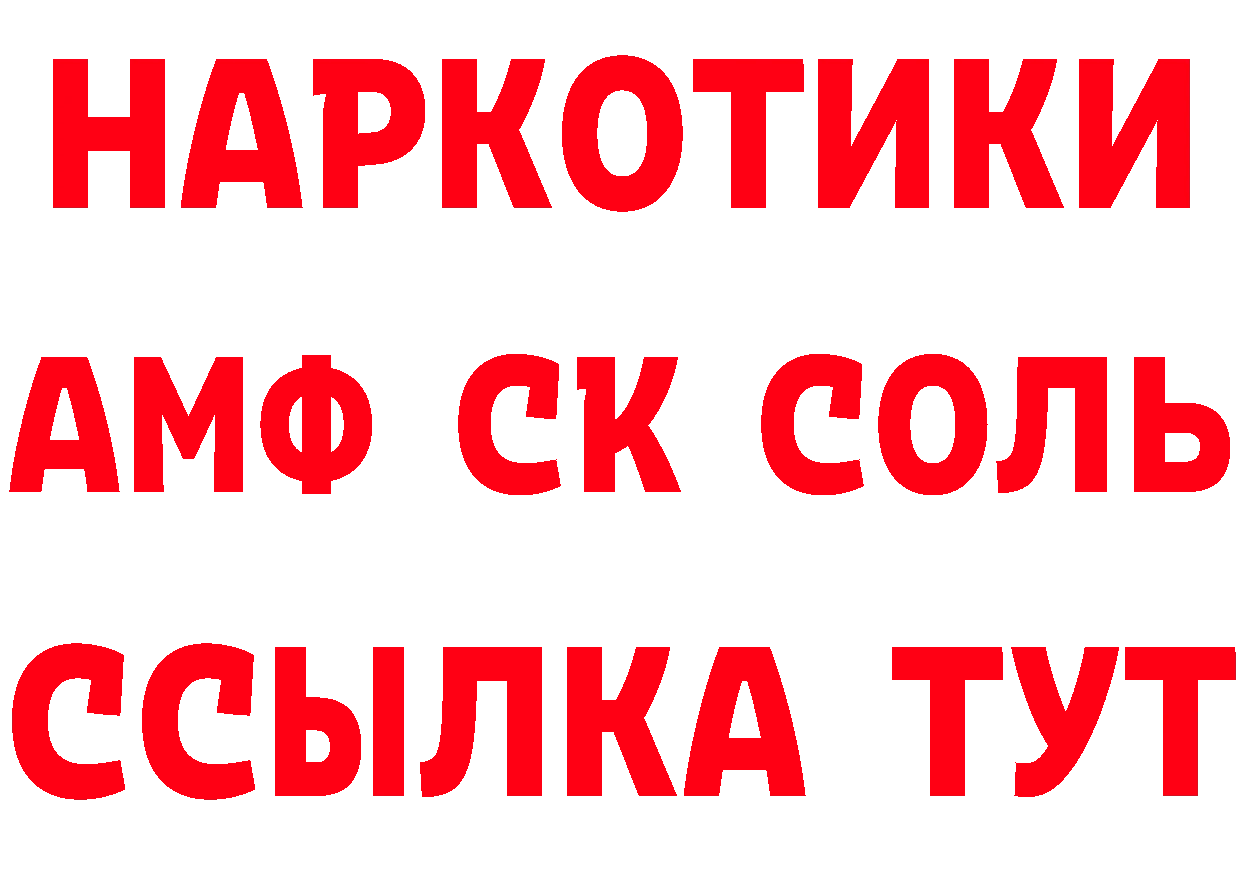 НАРКОТИКИ

АМФ СК СОЛЬ

ССЫЛКА ТУТ